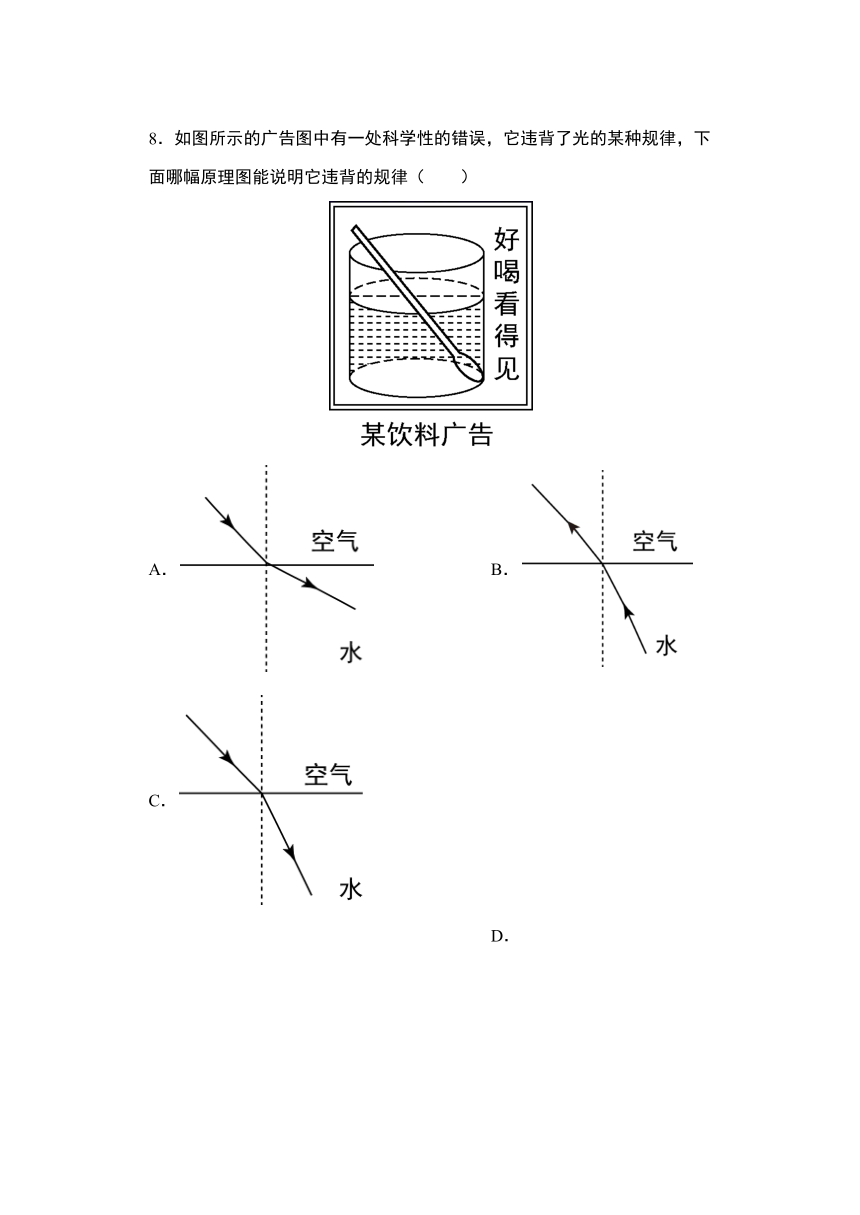 8．如图所示的广告图中有一处科学性的错误，它违背了光的某种规律，下面哪幅原理图能说明它违背的规律（　　）

好喝看得见

某饮料广告

A.

空气

水

B.

空气

水

C.

空气

水

D.